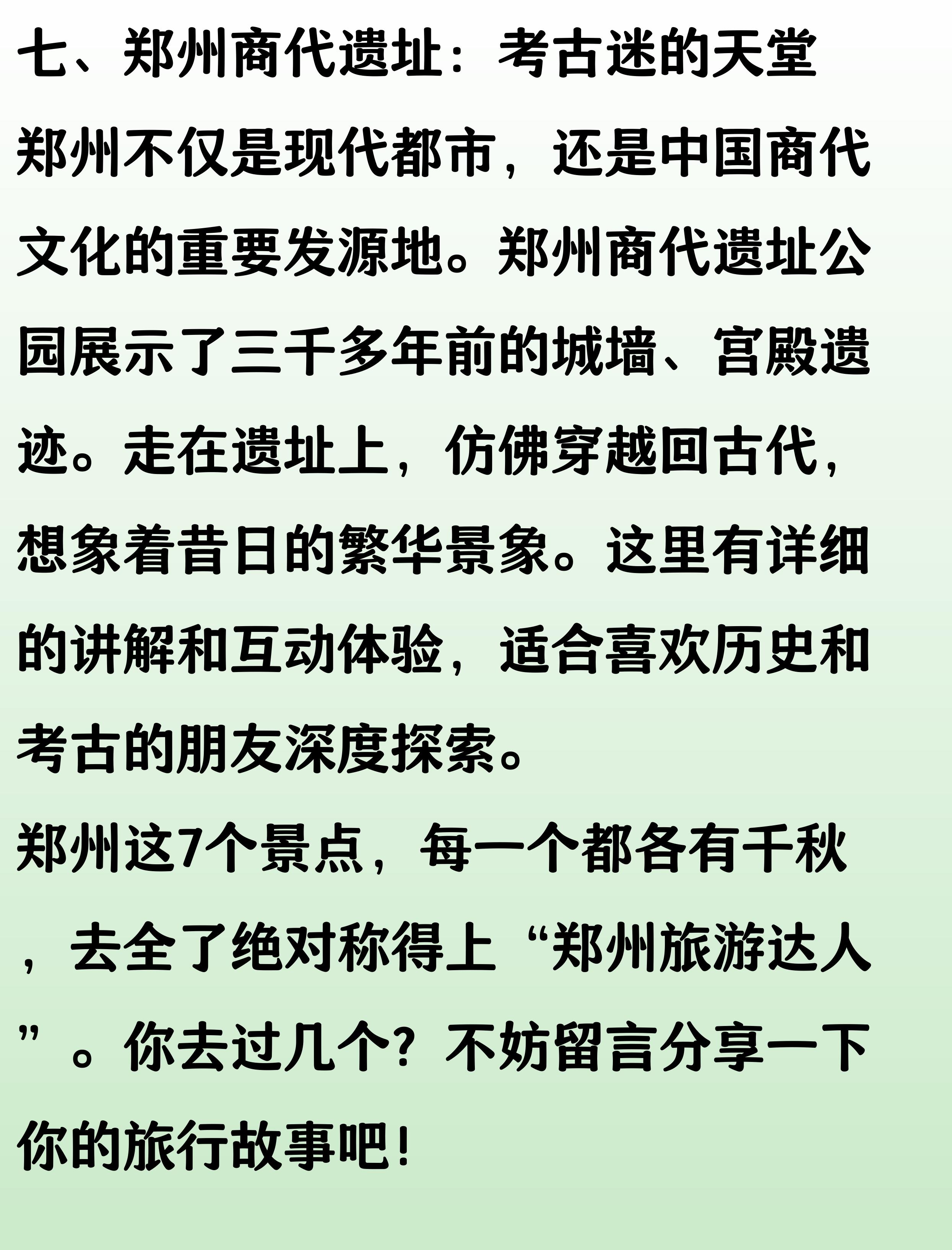 七、郑州商代遗址：考古迷的天堂

郑州不仅是现代都市，还是中国商代文化的重要发源地。郑州商代遗址公园展示了三千多年前的城墙、宫殿遗迹。走在遗址上，仿佛穿越回古代，想象着昔日的繁华景象。这里有详细的讲解和互动体验，适合喜欢历史和考古的朋友深度探索。

郑州这7个景点，每一个都各有千秋，去全了绝对称得上“郑州旅游达人”。你去过几个？不妨留言分享一下你的旅行故事吧！